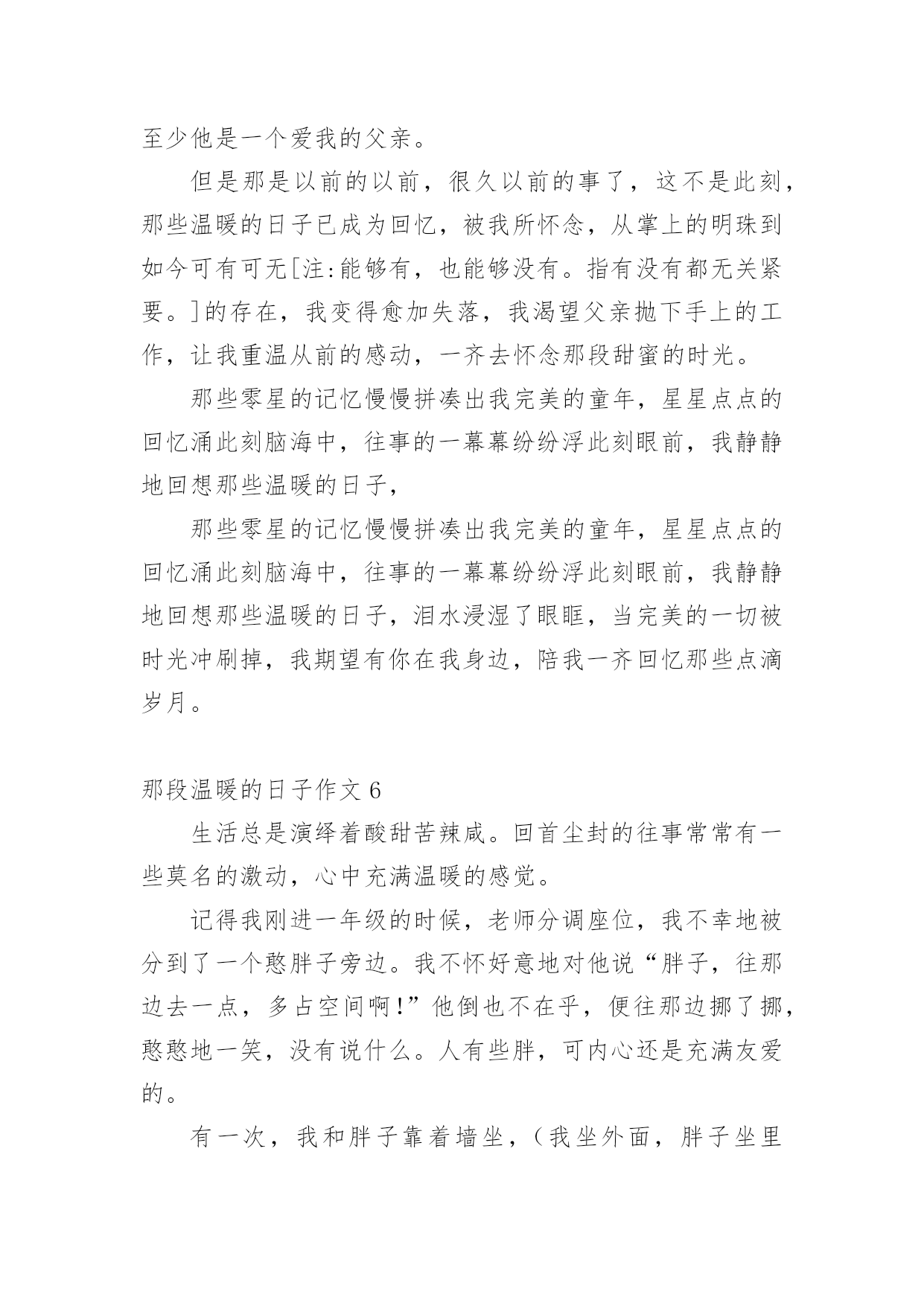 至少他是一个爱我的父亲。

但是那是以前的以前，很久以前的事了，这不是此刻，那些温暖的日子已成为回忆，被我所怀念，从掌上的明珠到如今可有可无[注:能够有，也能够没有。指有没有都无关紧要。]的存在，我变得愈加失落，我渴望父亲抛下手上的工作，让我重温从前的感动，一齐去怀念那段甜蜜的时光。

那些零星的记忆慢慢拼凑出我完美的童年，星星点点的回忆涌此刻脑海中，往事的一幕幕纷纷浮此刻眼前，我静静地回想那些温暖的日子，

那些零星的记忆慢慢拼凑出我完美的童年，星星点点的回忆涌此刻脑海中，往事的一幕幕纷纷浮此刻眼前，我静静地回想那些温暖的日子，泪水浸湿了眼眶，当完美的一切被时光冲刷掉，我期望有你在我身边，陪我一齐回忆那些点滴岁月。

那段温暖的日子作文 6

生活总是演绎着酸甜苦辣咸。回首尘封的往事常常有一些莫名的激动，心中充满温暖的感觉。

记得我刚进一年级的时候，老师分调座位，我不幸地被分到了一个憨胖子旁边。我不怀好意地对他说“胖子，往那边去一点，多占空间啊!”他倒也不在乎，便往那边挪了挪，憨憨地一笑，没有说什么。人有些胖，可内心还是充满友爱的。

有一次，我和胖子靠着墙坐，（我坐外面，胖子坐里